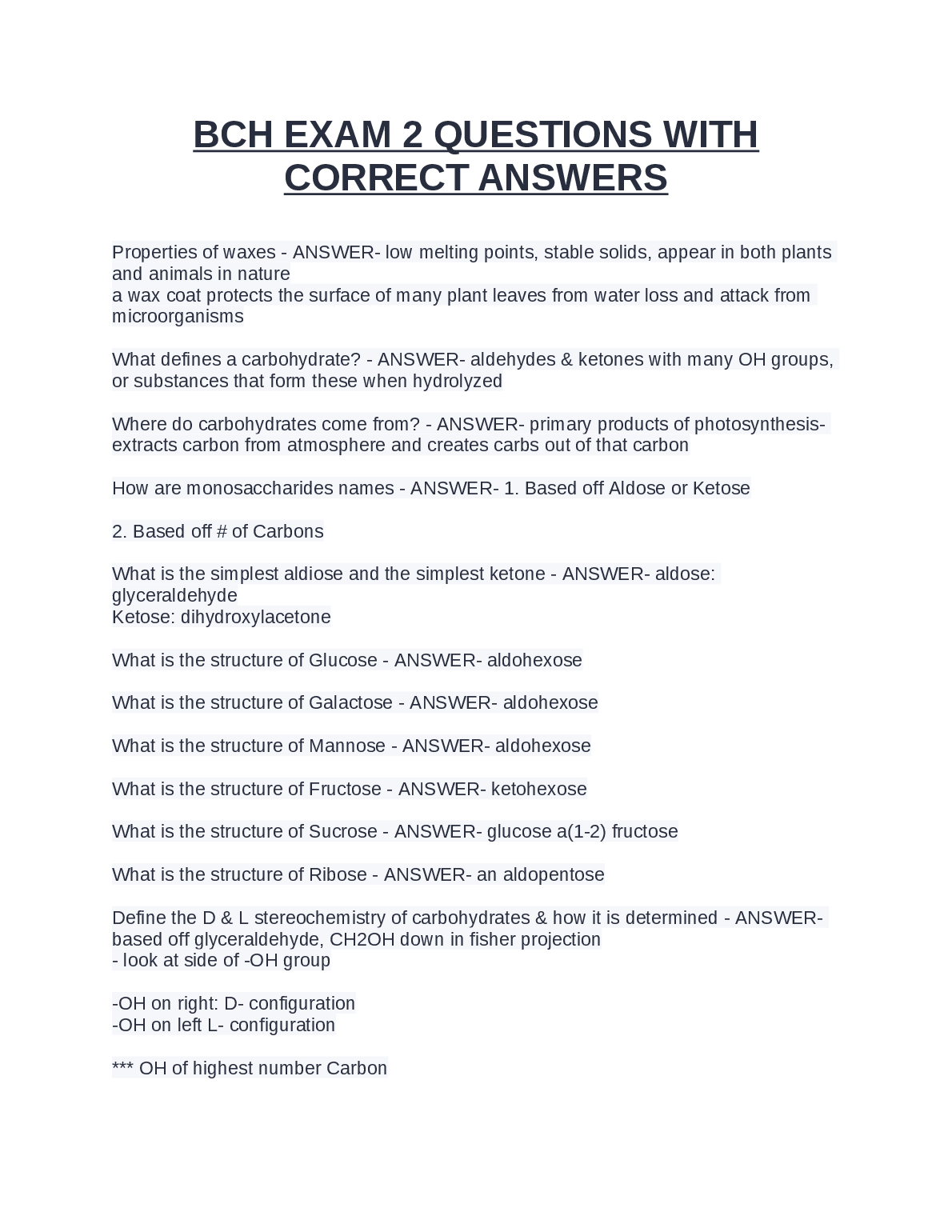 BCH EXAM 2 QUESTIONS WITH CORRECT ANSWERS

Properties of waxes - ANSWER- low melting points, stable solids, appear in both plants and animals in nature
a wax coat protects the surface of many plant leaves from water loss and attack from microorganisms

What defines a carbohydrate? - ANSWER- aldehydes & ketones with many OH groups, or substances that form these when hydrolyzed

Where do carbohydrates come from? - ANSWER- primary products of photosynthesis- extracts carbon from atmosphere and creates carbs out of that carbon

How are monosaccharides names - ANSWER- 1. Based off Aldose or Ketose

2. Based off # of Carbons

What is the simplest aldiose and the simplest ketone - ANSWER- aldose: glyceraldehyde
Ketose: dihydroxylacetone

What is the structure of Glucose - ANSWER- aldohexose

What is the structure of Galactose - ANSWER- aldohexose

What is the structure of Mannose - ANSWER- aldohexose

What is the structure of Fructose - ANSWER- ketohexose

What is the structure of Sucrose - ANSWER- glucose a(1-2) fructose

What is the structure of Ribose - ANSWER- an aldopentose

Define the D & L stereochemistry of carbohydrates & how it is determined - ANSWER- based off glyceraldehyde, CH2OH down in fisher projection
- look at side of -OH group

-OH on right: D- configuration
-OH on left L- configuration

*** OH of highest number Carbon